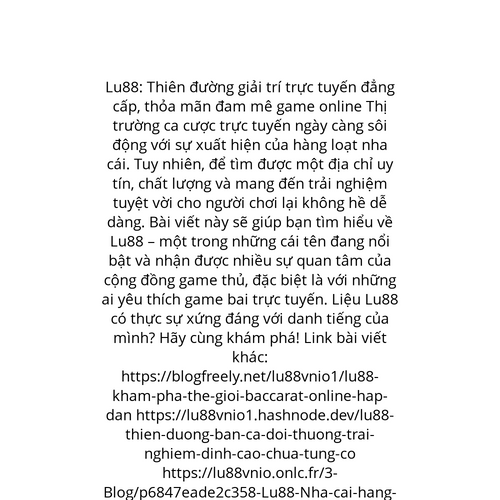 Lu88: Thiên đường giải trí trực tuyến đẳng cấp, thỏa mãn đam mê game online Thị trường ca cược trực tuyến ngày càng sôi động với sự xuất hiện của hàng loạt nha cái. Tuy nhiên, để tìm được một địa chỉ uy tín, chất lượng và mang đến trải nghiệm tuyệt vời cho người chơi lại không hề dễ dàng. Bài viết này sẽ giúp bạn tìm hiểu về Lu88 – một trong những cái tên đang nổi bật và nhận được nhiều sự quan tâm của cộng đồng game thủ, đặc biệt là với những ai yêu thích game bai trực tuyến. Liệu Lu88 có thực sự xứng đáng với danh tiếng của mình? Hãy cùng khám phá! Link bài viết khác: https://blogfreely.net/lu88vnio1/lu88-kham-pha-the-gioi-baccarat-online-hap-dan https://lu88vnio1.hashnode.dev/lu88-thien-duong-ban-ca-doi-thuong-trai-nghiem-dinh-cao-chua-tung-co https://lu88vnio.onlc.fr/3-Blog/p6847eade2c358-Lu88-Nha-cai-hang-